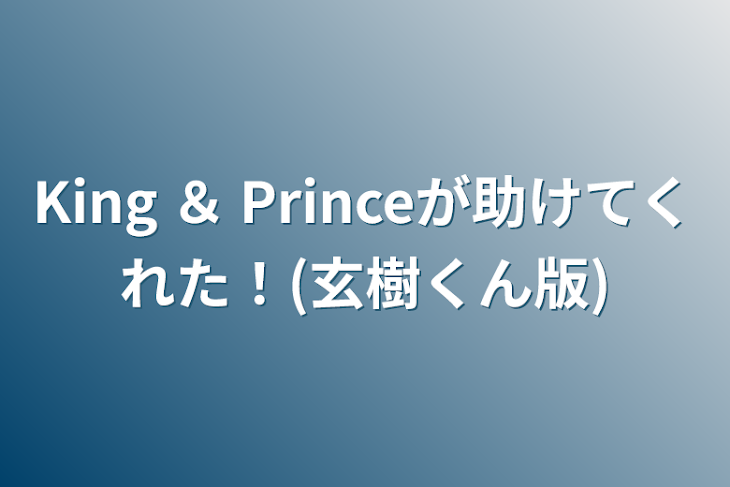 King & Princeが助けてくれた！(玄樹くん版)